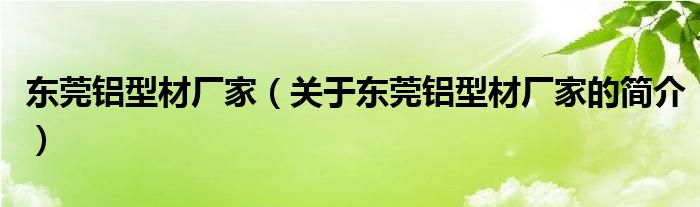 东莞铝型材厂家（关于东莞铝型材厂家的简介）